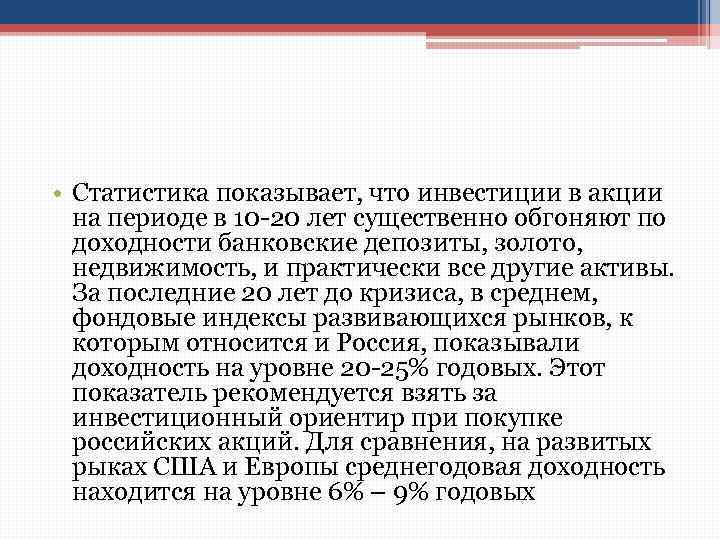 • Статистика показывает, что инвестиции в акции на периоде в 10-20 лет существенно обгоняют по доходности банковские депозиты, золото, недвижимость, и практически все другие активы. За последние 20 лет до кризиса, в среднем, фондовые индексы развивающихся рынков, к которым относится и Россия, показывали доходность на уровне 20-25% годовых. Этот показатель рекомендуется взять за инвестиционный ориентир при покупке российских акций. Для сравнения, на развитых рыках США и Европы среднегодовая доходность находится на уровне 6% – 9% годовых